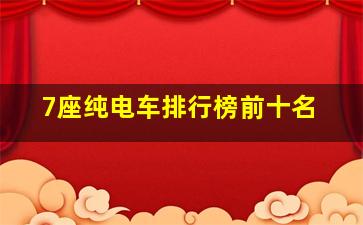 7座纯电车排行榜前十名